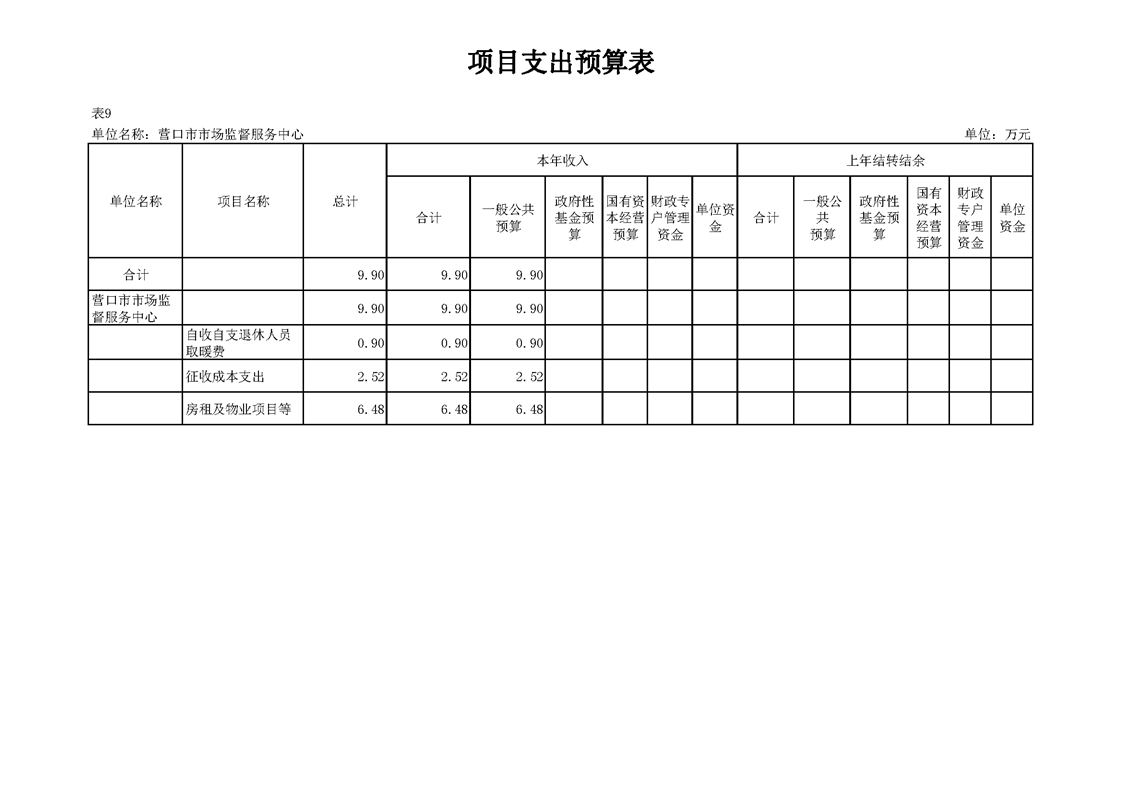 项目支出预算表

表9
单位名称：营口市市场监督服务中心 单位：万元

| 单位名称 | 项目名称 | 总计 | 本年收入 |  |  |  |  |  | 上年结转结余 |  |  |  |  |  |
|---|---|---|---|---|---|---|---|---|---|---|---|---|---|---|
|  |  |  | 合计 | 一般公共预算 | 政府性基金预算 | 国有资本经营预算 | 财政专户管理资金 | 单位资金 | 合计 | 一般公共预算 | 政府性基金预算 | 国有资本经营预算 | 财政专户管理资金 | 单位资金 |
| 合计 |  | 9.90 | 9.90 | 9.90 |  |  |  |  |  |  |  |  |  |  |
| 营口市市场监督服务中心 |  | 9.90 | 9.90 | 9.90 |  |  |  |  |  |  |  |  |  |  |
|  | 自收自支退休人员取暖费 | 0.90 | 0.90 | 0.90 |  |  |  |  |  |  |  |  |  |  |
|  | 征收成本支出 | 2.52 | 2.52 | 2.52 |  |  |  |  |  |  |  |  |  |  |
|  | 房租及物业项目等 | 6.48 | 6.48 | 6.48 |  |  |  |  |  |  |  |  |  |  |